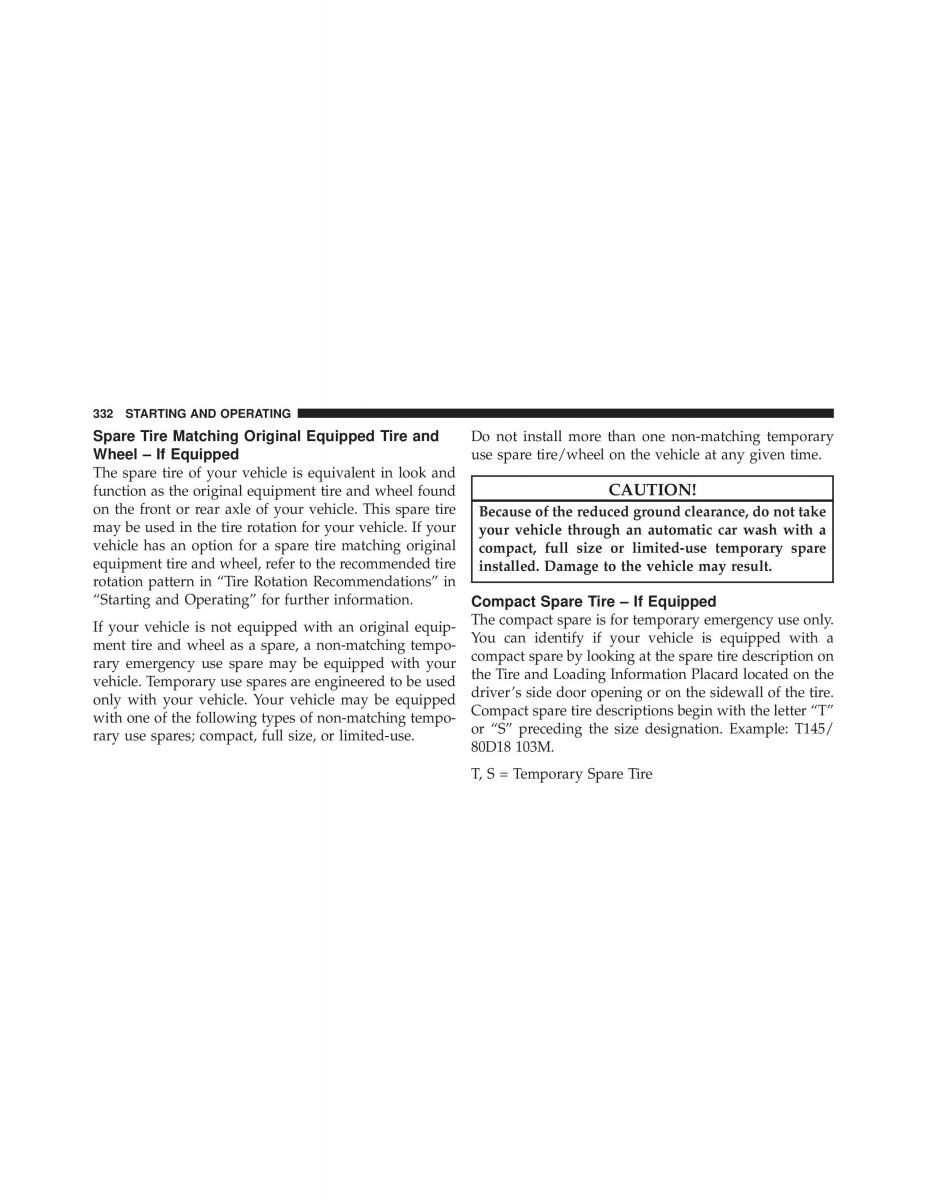 332 STARTING AND OPERATING

Spare Tire Matching Original Equipped Tire and Wheel – If Equipped
The spare tire of your vehicle is equivalent in look and function as the original equipment tire and wheel found on the front or rear axle of your vehicle. This spare tire may be used in the tire rotation for your vehicle. If your vehicle has an option for a spare tire matching original equipment tire and wheel, refer to the recommended tire rotation pattern in “Tire Rotation Recommendations” in “Starting and Operating” for further information.

If your vehicle is not equipped with an original equipment tire and wheel as a spare, a non-matching temporary emergency use spare may be equipped with your vehicle. Temporary use spares are engineered to be used only with your vehicle. Your vehicle may be equipped with one of the following types of non-matching temporary use spares; compact, full size, or limited-use.

Do not install more than one non-matching temporary use spare tire/wheel on the vehicle at any given time.

CAUTION!
Because of the reduced ground clearance, do not take your vehicle through an automatic car wash with a compact, full size or limited-use temporary spare installed. Damage to the vehicle may result.

Compact Spare Tire – If Equipped
The compact spare is for temporary emergency use only. You can identify if your vehicle is equipped with a compact spare by looking at the spare tire description on the Tire and Loading Information Placard located on the driver’s side door opening or on the sidewall of the tire. Compact spare tire descriptions begin with the letter “T” or “S” preceding the size designation. Example: T145/80D18 103M.

T, S = Temporary Spare Tire